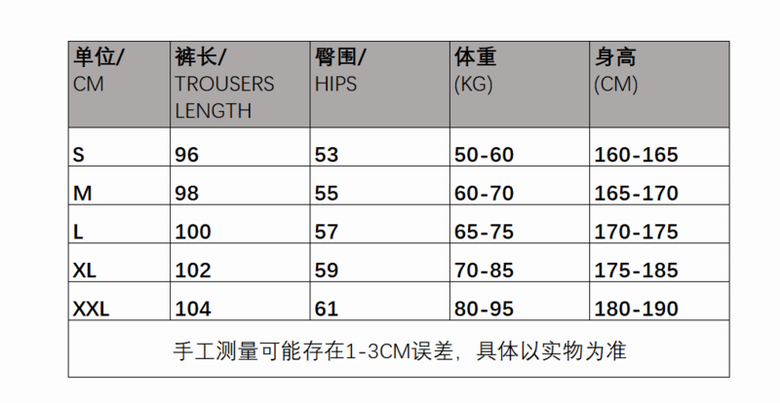 | 单位/ CM | 裤长/ TROUSERS LENGTH | 臀围/ HIPS | 体重 (KG) | 身高 (CM) |
|---|---|---|---|---|
| S | 96 | 53 | 50-60 | 160-165 |
| M | 98 | 55 | 60-70 | 165-170 |
| L | 100 | 57 | 65-75 | 170-175 |
| XL | 102 | 59 | 70-85 | 175-185 |
| XXL | 104 | 61 | 80-95 | 180-190 |
| 手工测量可能存在1-3CM误差，具体以实物为准 | | | | |